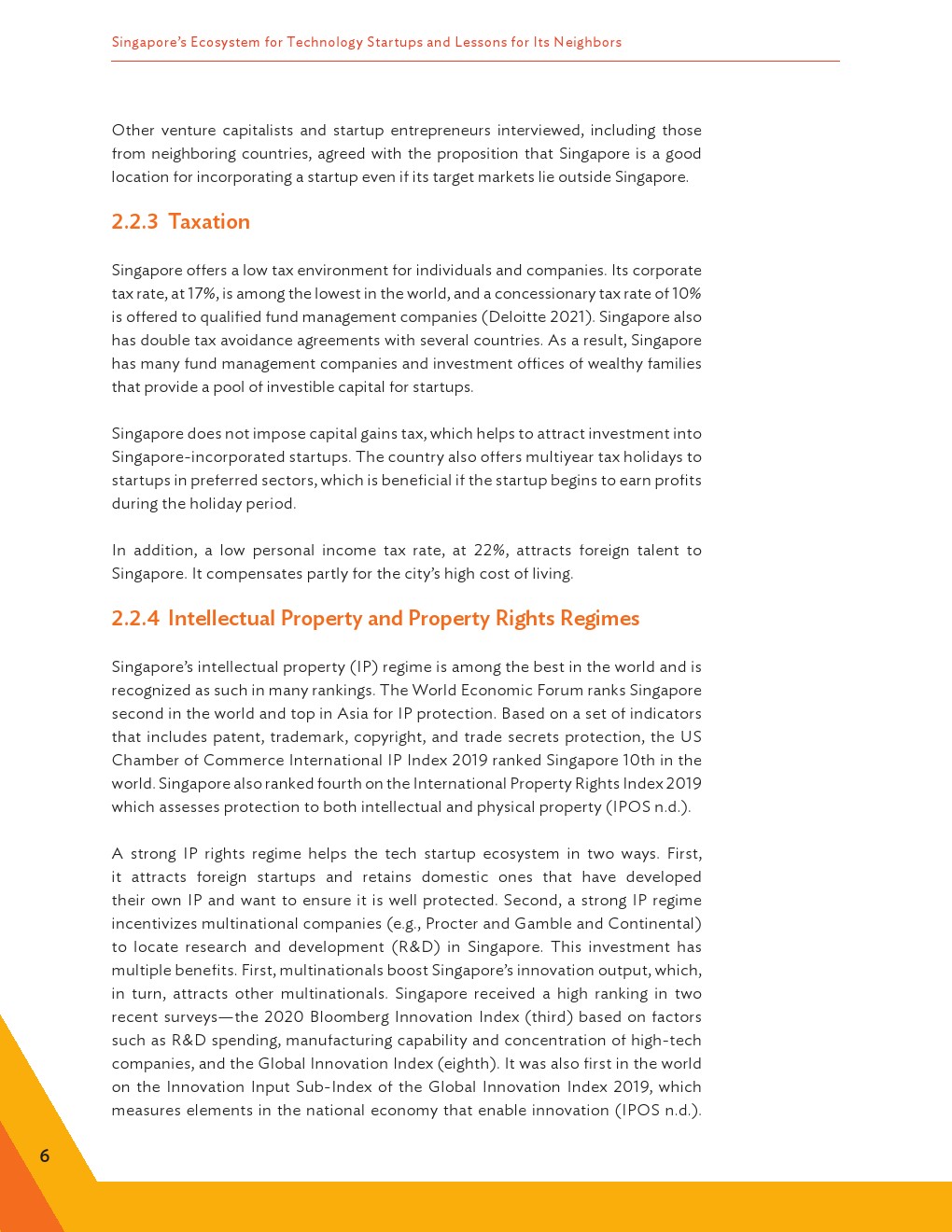 Singapore's Ecosystem for Technology Startups and Lessons for Its Neighbors

Other venture capitalists and startup entrepreneurs interviewed, including those from neighboring countries, agreed with the proposition that Singapore is a good location for incorporating a startup even if its target markets lie outside Singapore.

2.2.3 Taxation

Singapore offers a low tax environment for individuals and companies. Its corporate tax rate, at 17%, is among the lowest in the world, and a concessionary tax rate of 10% is offered to qualified fund management companies (Deloitte 2021). Singapore also has double tax avoidance agreements with several countries. As a result, Singapore has many fund management companies and investment offices of wealthy families that provide a pool of investible capital for startups.

Singapore does not impose capital gains tax, which helps to attract investment into Singapore-incorporated startups. The country also offers multiyear tax holidays to startups in preferred sectors, which is beneficial if the startup begins to earn profits during the holiday period.

In addition, a low personal income tax rate, at 22%, attracts foreign talent to Singapore. It compensates partly for the city's high cost of living.

2.2.4 Intellectual Property and Property Rights Regimes

Singapore's intellectual property (IP) regime is among the best in the world and is recognized as such in many rankings. The World Economic Forum ranks Singapore second in the world and top in Asia for IP protection. Based on a set of indicators that includes patent, trademark, copyright, and trade secrets protection, the US Chamber of Commerce International IP Index 2019 ranked Singapore 10th in the world. Singapore also ranked fourth on the International Property Rights Index 2019 which assesses protection to both intellectual and physical property (IPOS n.d.).

A strong IP rights regime helps the tech startup ecosystem in two ways. First, it attracts foreign startups and retains domestic ones that have developed their own IP and want to ensure it is well protected. Second, a strong IP regime incentivizes multinational companies (e.g., Procter and Gamble and Continental) to locate research and development (R&D) in Singapore. This investment has multiple benefits. First, multinationals boost Singapore's innovation output, which, in turn, attracts other multinationals. Singapore received a high ranking in two recent surveys—the 2020 Bloomberg Innovation Index (third) based on factors such as R&D spending, manufacturing capability and concentration of high-tech companies, and the Global Innovation Index (eighth). It was also first in the world on the Innovation Input Sub-Index of the Global Innovation Index 2019, which measures elements in the national economy that enable innovation (IPOS n.d.).

6